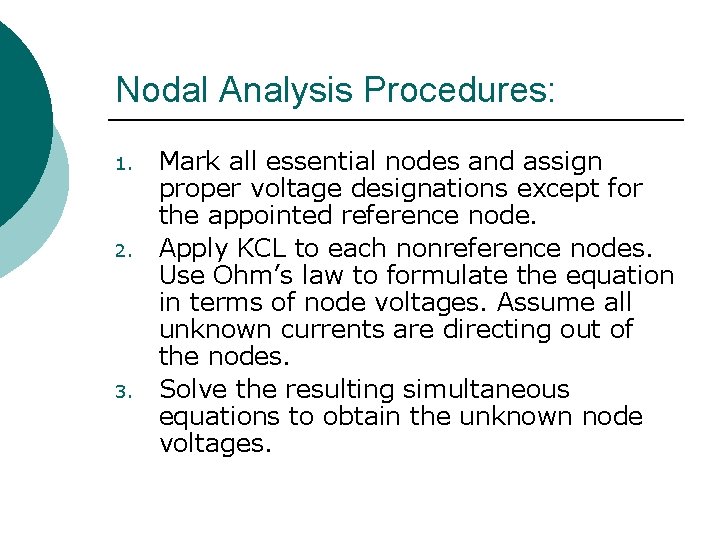 Nodal Analysis Procedures:

1. Mark all essential nodes and assign proper voltage designations except for the appointed reference node.
2. Apply KCL to each nonreference nodes. Use Ohm’s law to formulate the equation in terms of node voltages. Assume all unknown currents are directing out of the nodes.
3. Solve the resulting simultaneous equations to obtain the unknown node voltages.